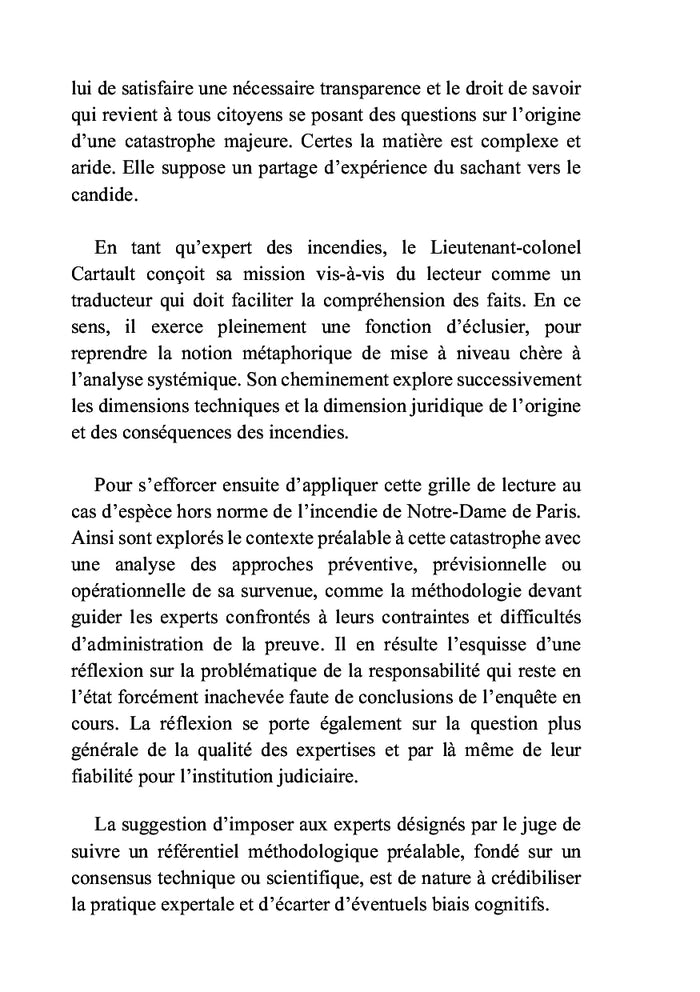 lui de satisfaire une nécessaire transparence et le droit de savoir qui revient à tous citoyens se posant des questions sur l'origine d'une catastrophe majeure. Certes la matière est complexe et aride. Elle suppose un partage d'expérience du sachant vers le candide.

En tant qu'expert des incendies, le Lieutenant-colonel Cartault conçoit sa mission vis-à-vis du lecteur comme un traducteur qui doit faciliter la compréhension des faits. En ce sens, il exerce pleinement une fonction d'éclusier, pour reprendre la notion métaphorique de mise à niveau chère à l'analyse systémique. Son cheminement explore successivement les dimensions techniques et la dimension juridique de l'origine et des conséquences des incendies.

Pour s'efforcer ensuite d'appliquer cette grille de lecture au cas d'espèce hors norme de l'incendie de Notre-Dame de Paris. Ainsi sont explorés le contexte préalable à cette catastrophe avec une analyse des approches préventive, prévisionnelle ou opérationnelle de sa survenue, comme la méthodologie devant guider les experts confrontés à leurs contraintes et difficultés d'administration de la preuve. Il en résulte l'esquisse d'une réflexion sur la problématique de la responsabilité qui reste en l'état forcément inachevée faute de conclusions de l'enquête en cours. La réflexion se porte également sur la question plus générale de la qualité des expertises et par là même de leur fiabilité pour l'institution judiciaire.

La suggestion d'imposer aux experts désignés par le juge de suivre un référentiel méthodologique préalable, fondé sur un consensus technique ou scientifique, est de nature à crédibiliser la pratique expertale et d'écarter d'éventuels biais cognitifs.